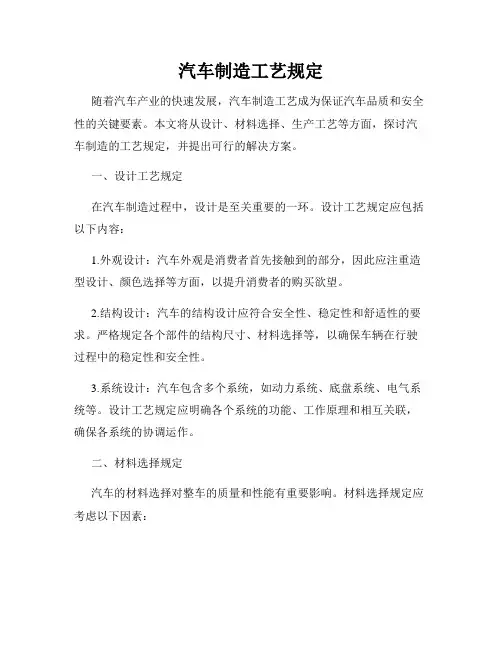 汽车制造工艺规定

随着汽车产业的快速发展，汽车制造工艺成为保证汽车品质和安全性的关键要素。本文将从设计、材料选择、生产工艺等方面，探讨汽车制造的工艺规定，并提出可行的解决方案。

一、设计工艺规定

在汽车制造过程中，设计是至关重要的一环。设计工艺规定应包括以下内容：

1.外观设计：汽车外观是消费者首先接触到的部分，因此应注重造型设计、颜色选择等方面，以提升消费者的购买欲望。

2.结构设计：汽车的结构设计应符合安全性、稳定性和舒适性的要求。严格规定各个部件的结构尺寸、材料选择等，以确保车辆在行驶过程中的稳定性和安全性。

3.系统设计：汽车包含多个系统，如动力系统、底盘系统、电气系统等。设计工艺规定应明确各个系统的功能、工作原理和相互关联，确保各系统的协调运作。

二、材料选择规定

汽车的材料选择对整车的质量和性能有重要影响。材料选择规定应考虑以下因素：